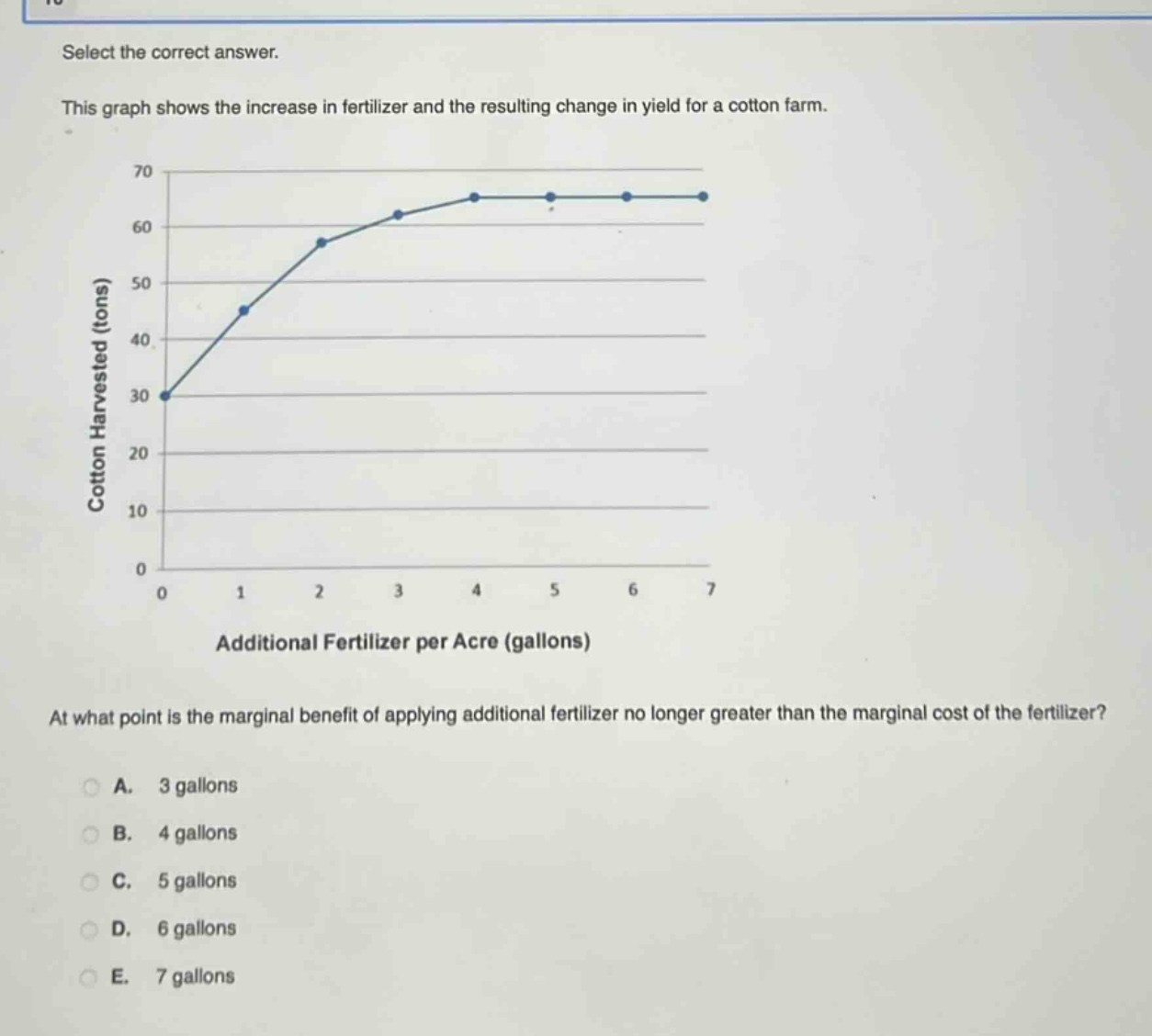 Select the correct answer.

This graph shows the increase in fertilizer and the resulting change in yield for a cotton farm.

Cotton Harvested (tons)

70
60
50
40
30
20
10
0

0 1 2 3 4 5 6 7

Additional Fertilizer per Acre (gallons)

At what point is the marginal benefit of applying additional fertilizer no longer greater than the marginal cost of the fertilizer?

A. 3 gallons
B. 4 gallons
C. 5 gallons
D. 6 gallons
E. 7 gallons